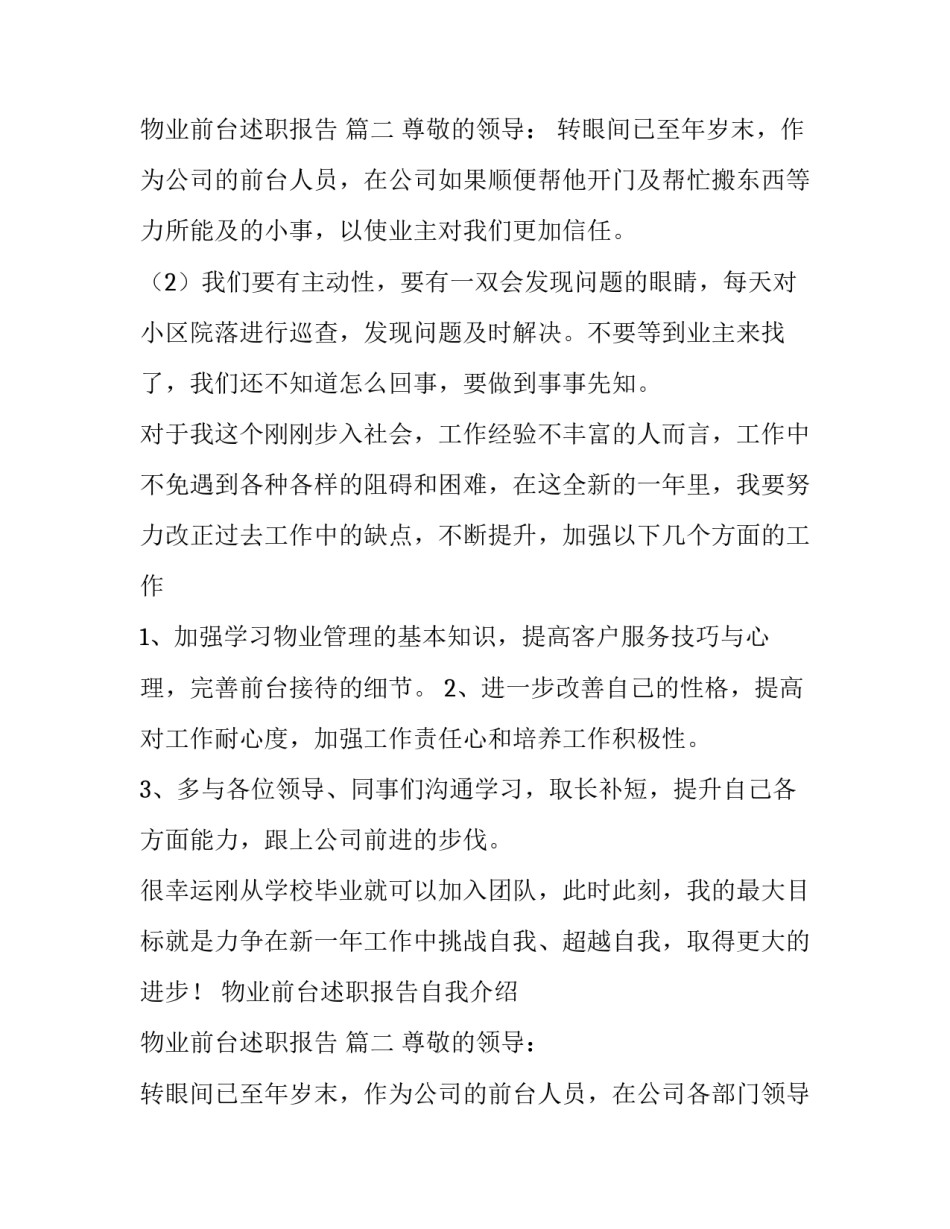 物业前台述职报告 篇二 尊敬的领导： 转眼间已至年岁末，作为公司的前台人员，在公司如果顺便帮他开门及帮忙搬东西等力所能及的小事，以使业主对我们更加信任。

（2）我们要有主动性，要有一双会发现问题的眼睛，每天对小区院落进行巡查，发现问题及时解决。不要等到业主来找了，我们还不知道怎么回事，要做到事事先知。

对于我这个刚刚步入社会，工作经验不丰富的人而言，工作中不免遇到各种各样的阻碍和困难，在这全新的一年里，我要努力改正过去工作中的缺点，不断提升，加强以下几个方面的工作

1、加强学习物业管理的基本知识，提高客户服务技巧与心理，完善前台接待的细节。 2、进一步改善自己的性格，提高对工作耐心度，加强工作责任心和培养工作积极性。

3、多与各位领导、同事们沟通学习，取长补短，提升自己各方面能力，跟上公司前进的步伐。

很幸运刚从学校毕业就可以加入团队，此时此刻，我的最大目标就是力争在新一年工作中挑战自我、超越自我，取得更大的进步！ 物业前台述职报告自我介绍

物业前台述职报告 篇二 尊敬的领导：

转眼间已至年岁末，作为公司的前台人员，在公司各部门领导